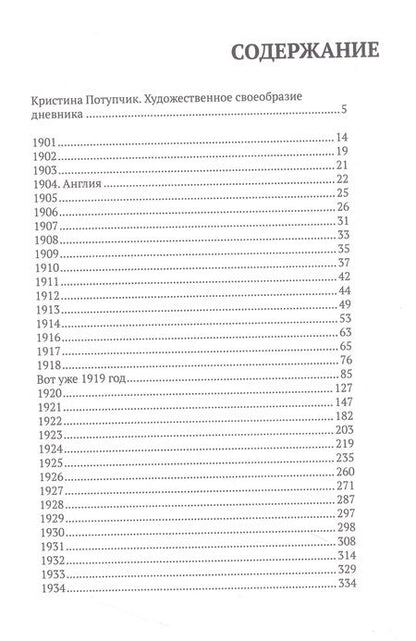 СОДЕРЖАНИЕ

Кристина Потупчик. Художественное своеобразие дневника 5

1901 14
1902 19
1903 21
1904. Англия 22
1905 25
1906 26
1907 31
1908 33
1909 35
1910 37
1911 42
1912 44
1913 49
1914 53
1916 63
1917 65
1918 76
Вот уже 1919 год 85
1920 127
1921 147
1922 182
1923 203
1924 219
1925 235
1926 260
1927 271
1928 287
1929 297
1930 298
1931 308
1932 314
1933 329
1934 334